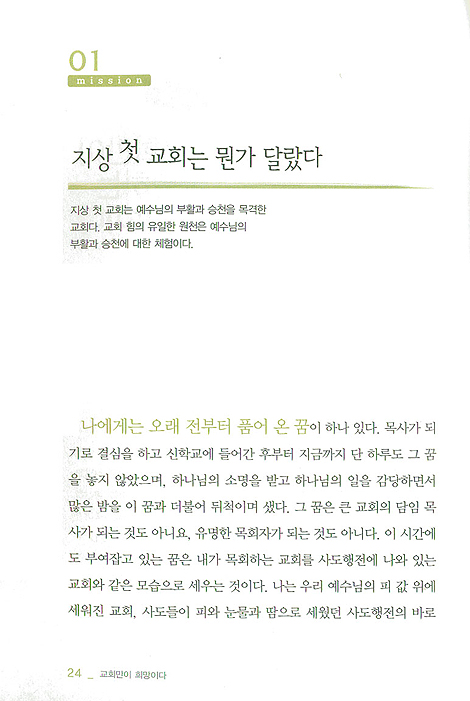 01
mission

지상 첫 교회는 뭔가 달랐다

지상 첫 교회는 예수님의 부활과 승천을 목격한 교회다. 교회 힘의 유일한 원천은 예수님의 부활과 승천에 대한 체험이다.

나에게는 오래 전부터 품어 온 꿈이 하나 있다. 목사가 되기로 결심을 하고 신학교에 들어간 후부터 지금까지 단 하루도 그 꿈을 놓지 않았으며, 하나님의 소명을 받고 하나님의 일을 감당하면서 많은 밤을 이 꿈과 더불어 뒤척이며 샜다. 그 꿈은 큰 교회의 담임 목사가 되는 것도 아니요, 유명한 목회자가 되는 것도 아니다. 이 시간에도 부여잡고 있는 꿈은 내가 목회하는 교회를 사도행전에 나와 있는 교회와 같은 모습으로 세우는 것이다. 나는 우리 예수님의 피 값 위에 세워진 교회, 사도들이 피와 눈물과 땀으로 세웠던 사도행전의 바로

24 _ 교회만이 희망이다